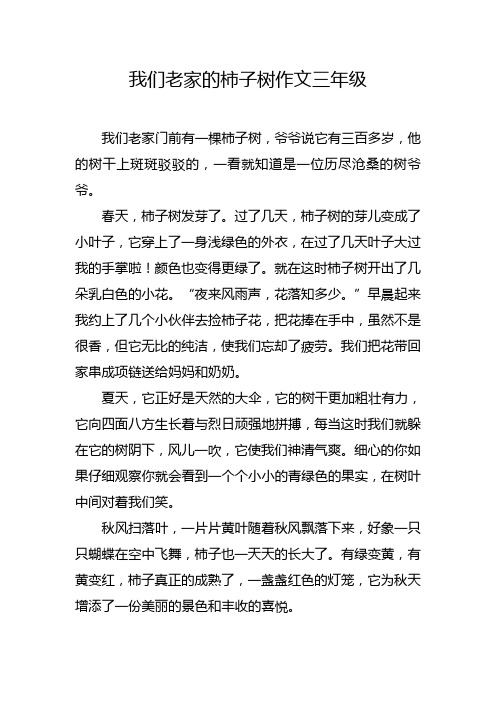 我们老家的柿子树作文三年级

我们老家门前有一棵柿子树，爷爷说它有三百多岁，他的树干上斑斑驳驳的，一看就知道是一位历尽沧桑的树爷爷。

春天，柿子树发芽了。过了几天，柿子树的芽儿变成了小叶子，它穿上了一身浅绿色的外衣，在过了几天叶子大过我的手掌啦！颜色也变得更绿了。就在这时柿子树开出了几朵乳白色的小花。“夜来风雨声，花落知多少。”早晨起来我约上了几个小伙伴去捡柿子花，把花捧在手中，虽然不是很香，但它无比的纯洁，使我们忘却了疲劳。我们把花带回家串成项链送给妈妈和奶奶。

夏天，它正好是天然的大伞，它的树干更加粗壮有力，它向四面八方生长着与烈日顽强地拼搏，每当这时我们就躲在它的树阴下，风儿一吹，它使我们神清气爽。细心的你如果仔细观察你就会看到一个个小小的青绿色的果实，在树叶中间对着我们笑。

秋风扫落叶，一片片黄叶随着秋风飘落下来，好象一只只蝴蝶在空中飞舞，柿子也一天天的长大了。有绿变黄，有黄变红，柿子真正的成熟了，一盏盏红色的灯笼，它为秋天增添了一份美丽的景色和丰收的喜悦。